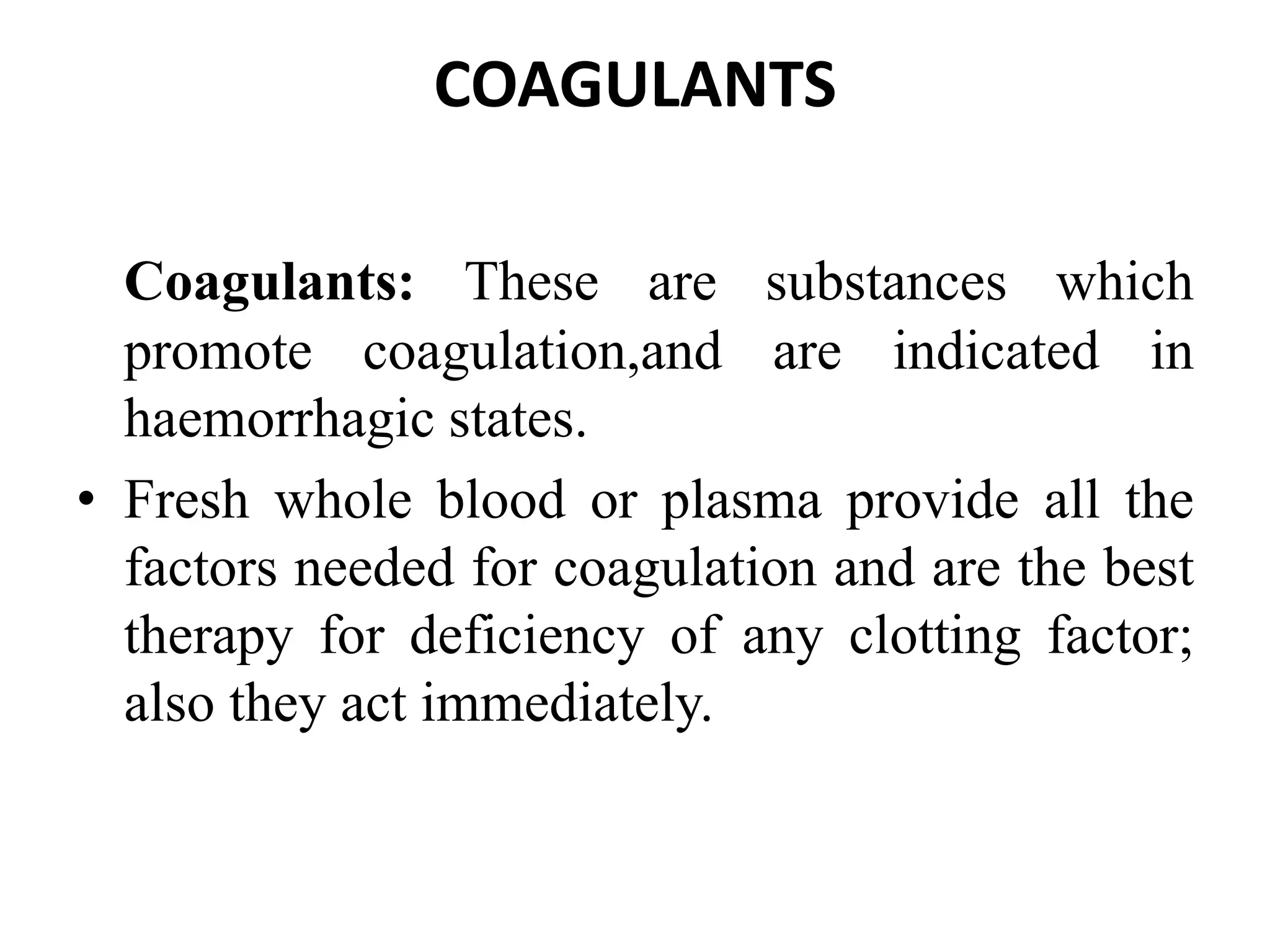 COAGULANTS

Coagulants: These are substances which promote coagulation,and are indicated in haemorrhagic states.

• Fresh whole blood or plasma provide all the factors needed for coagulation and are the best therapy for deficiency of any clotting factor; also they act immediately.